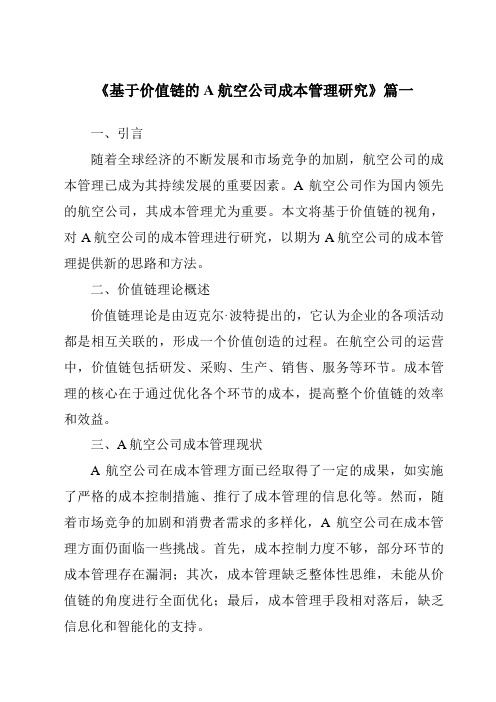 《基于价值链的 A 航空公司成本管理研究》篇一

一、引言

随着全球经济的不断发展和市场竞争的加剧，航空公司的成本管理已成为其持续发展的重要因素。A 航空公司作为国内领先的航空公司，其成本管理尤为重要。本文将基于价值链的视角，对 A 航空公司的成本管理进行研究，以期为 A 航空公司的成本管理提供新的思路和方法。

二、价值链理论概述

价值链理论是由迈克尔·波特提出的，它认为企业的各项活动都是相互关联的，形成一个价值创造的过程。在航空公司的运营中，价值链包括研发、采购、生产、销售、服务等环节。成本管理的核心在于通过优化各个环节的成本，提高整个价值链的效率和效益。

三、A 航空公司成本管理现状

A 航空公司在成本管理方面已经取得了一定的成果，如实施了严格的成本控制措施、推行了成本管理的信息化等。然而，随着市场竞争的加剧和消费者需求的多样化，A 航空公司在成本管理方面仍面临一些挑战。首先，成本控制力度不够，部分环节的成本管理存在漏洞；其次，成本管理缺乏整体性思维，未能从价值链的角度进行全面优化；最后，成本管理手段相对落后，缺乏信息化和智能化的支持。